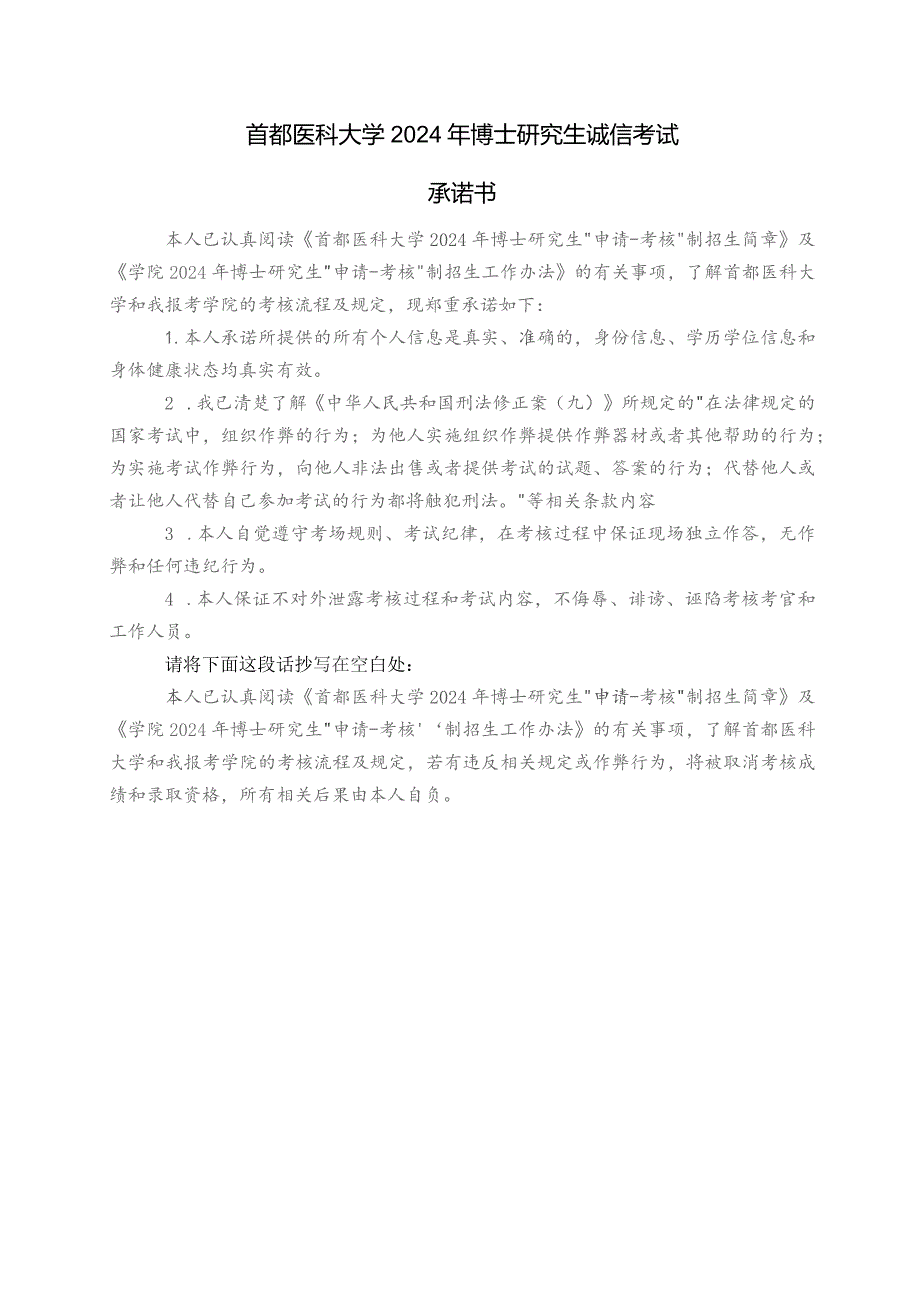 首都医科大学2024年博士研究生诚信考试

承诺书

本人已认真阅读《首都医科大学2024年博士研究生"申请-考核"制招生简章》及《学院2024年博士研究生"申请-考核"制招生工作办法》的有关事项，了解首都医科大学和我报考学院的考核流程及规定，现郑重承诺如下：

1.本人承诺所提供的所有个人信息是真实、准确的，身份信息、学历学位信息和身体健康状态均真实有效。

2．我已清楚了解《中华人民共和国刑法修正案（九）》所规定的"在法律规定的国家考试中，组织作弊的行为；为他人实施组织作弊提供作弊器材或者其他帮助的行为；为实施考试作弊行为，向他人非法出售或者提供考试的试题、答案的行为；代替他人或者让他人代替自己参加考试的行为都将触犯刑法。"等相关条款内容

3．本人自觉遵守考场规则、考试纪律，在考核过程中保证现场独立作答，无作弊和任何违纪行为。

4．本人保证不对外泄露考核过程和考试内容，不侮辱、诽谤、诬陷考核考官和工作人员。

请将下面这段话抄写在空白处：

本人已认真阅读《首都医科大学2024年博士研究生"申请-考核"制招生简章》及《学院2024年博士研究生"申请-考核'‘制招生工作办法》的有关事项，了解首都医科大学和我报考学院的考核流程及规定，若有违反相关规定或作弊行为，将被取消考核成绩和录取资格，所有相关后果由本人自负。